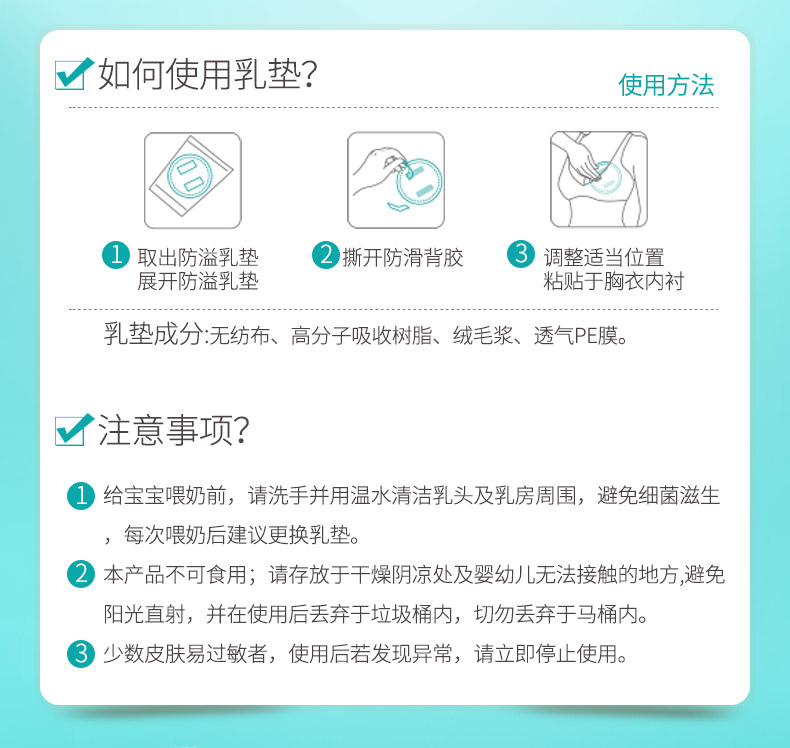 如何使用乳垫?

使用方法

1 取出防溢乳垫
展开防溢乳垫

2 撕开防滑背胶

3 调整适当位置
粘贴于胸衣内衬

乳垫成分:无纺布、高分子吸收树脂、绒毛浆、透气PE膜。

注意事项?

1 给宝宝喂奶前，请洗手并用温水清洁乳头及乳房周围，避免细菌滋生，每次喂奶后建议更换乳垫。

2 本产品不可食用；请存放于干燥阴凉处及婴幼儿无法接触的地方,避免阳光直射，并在使用后丢弃于垃圾桶内，切勿丢弃于马桶内。

3 少数皮肤易过敏者，使用后若发现异常，请立即停止使用。